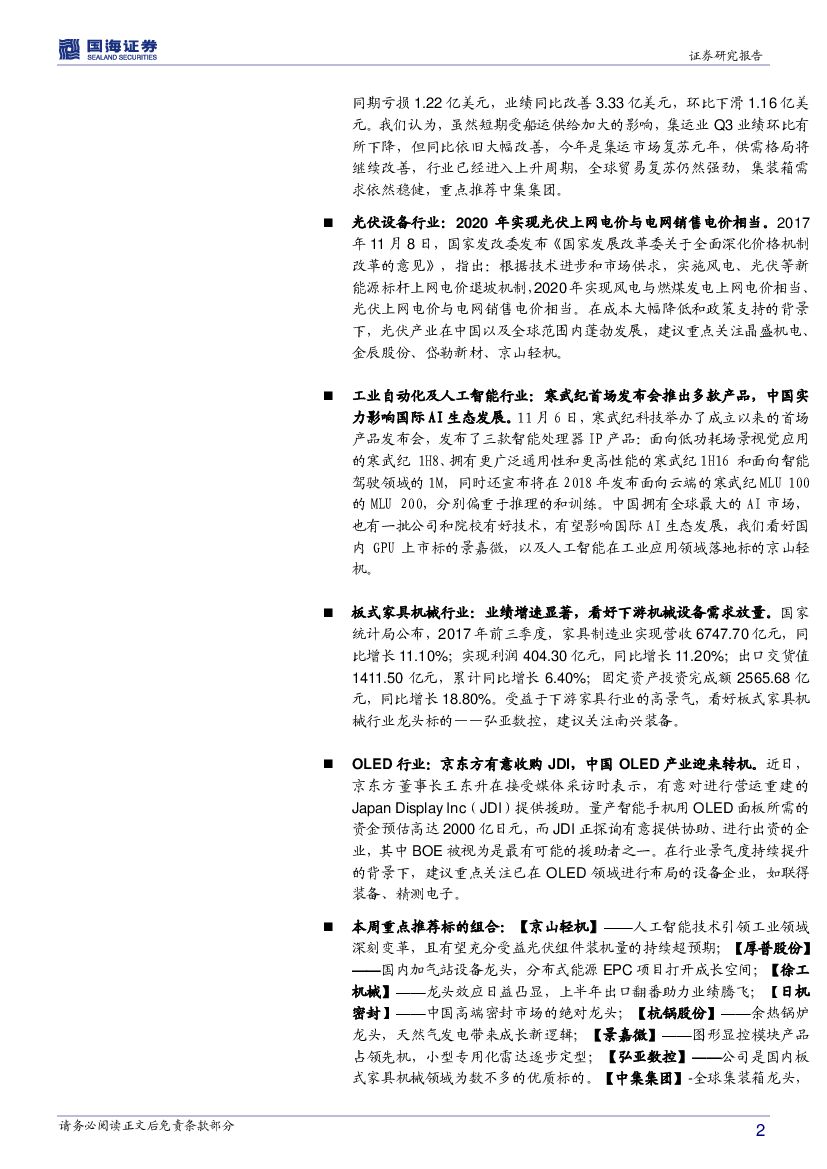 国海证券
SEALAND SECURITIES

证券研究报告

同期亏损 1.22 亿美元，业绩同比改善 3.33 亿美元，环比下滑 1.16 亿美元。我们认为，虽然短期受船运供给加大的影响，集运业 Q3 业绩环比有所下降，但同比依旧大幅改善，今年是集运市场复苏元年，供需格局将继续改善，行业已经进入上升周期，全球贸易复苏仍然强劲，集装箱需求依然稳健，重点推荐中集集团。

■ 光伏设备行业：2020 年实现光伏上网电价与电网销售电价相当。2017 年 11 月 8 日，国家发改委发布《国家发展改革委关于全面深化价格机制改革的意见》，指出：根据技术进步和市场供求，实施风电、光伏等新能源标杆上网电价退坡机制，2020 年实现风电与燃煤发电上网电价相当、光伏上网电价与电网销售电价相当。在成本大幅降低和政策支持的背景下，光伏产业在中国以及全球范围内蓬勃发展，建议重点关注晶盛机电、金辰股份、岱勒新材、京山轻机。

■ 工业自动化及人工智能行业：寒武纪首场发布会推出多款产品，中国实力影响国际 AI 生态发展。11 月 6 日，寒武纪科技举办了成立以来的首场产品发布会，发布了三款智能处理器 IP 产品：面向低功耗场景视觉应用的寒武纪 1H8、拥有更广泛通用性和更高性能的寒武纪 1H16 和面向智能驾驶领域的 1M，同时还宣布将在 2018 年发布面向云端的寒武纪 MLU 100 的 MLU 200，分别偏重于推理的和训练。中国拥有全球最大的 AI 市场、也有一批公司和院校有好技术，有望影响国际 AI 生态发展，我们看好国内 GPU 上市标的景嘉微，以及人工智能在工业应用领域落地标的京山轻机。

■ 板式家具机械行业：业绩增速显著，看好下游机械设备需求放量。国家统计局公布，2017 年前三季度，家具制造业实现营收 6747.70 亿元，同比增长 11.10%；实现利润 404.30 亿元，同比增长 11.20%；出口交货值 1411.50 亿元，累计同比增长 6.40%；固定资产投资完成额 2565.68 亿元，同比增长 18.80%。受益于下游家具行业的高景气，看好板式家具机械行业龙头标的——弘亚数控，建议关注南兴装备。

■ OLED 行业：京东方有意收购 JDI，中国 OLED 产业迎来转机。近日，京东方董事长王东升在接受媒体采访时表示，有意对进行营运重建的 Japan Display Inc（JDI）提供援助。量产智能手机用 OLED 面板所需的资金预估高达 2000 亿日元，而 JDI 正探询有意提供协助、进行出资的企业，其中 BOE 被视为是最有可能的援助者之一。在行业景气度持续提升的背景下，建议重点关注已在 OLED 领域进行布局的设备企业，如联得装备、精测电子。

■ 本周重点推荐标的组合：【京山轻机】——人工智能技术引领工业领域深刻变革，且有望充分受益光伏组件装机量的持续超预期；【厚普股份】——国内加气站设备龙头，分布式能源 EPC 项目打开成长空间；【徐工机械】——龙头效应日益凸显，上半年出口翻番助力业绩腾飞；【日机密封】——中国高端密封市场的绝对龙头；【杭锅股份】——余热锅炉龙头，天然气发电带来成长新逻辑；【景嘉微】——图形显控模块产品占领先机，小型专用化雷达逐步定型；【弘亚数控】——公司是国内板式家具机械领域为数不多的优质标的。【中集集团】-全球集装箱龙头，

请务必阅读正文后免责条款部分

2